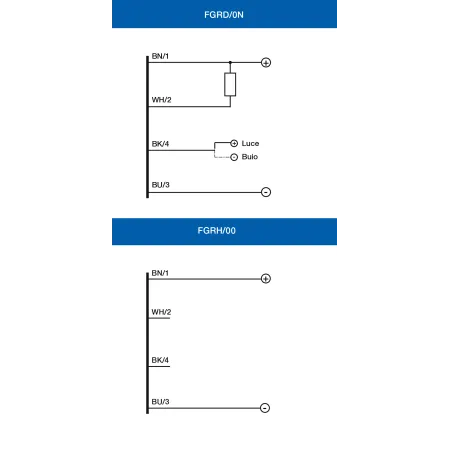 FGRD/0N

BN/1

+

WH/2

BK/4

+ Luce

- Buio

BU/3

-

FGRH/00

BN/1

+

WH/2

BK/4

BU/3

-